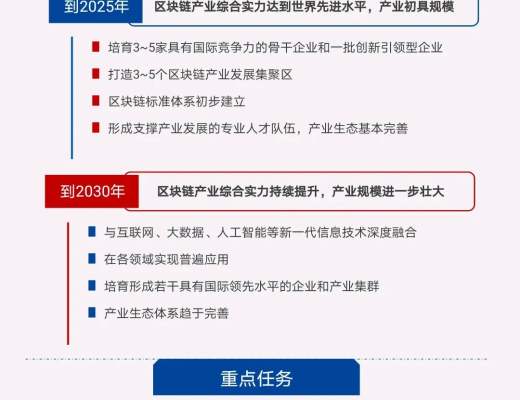 到2025年

区块链产业综合实力达到世界先进水平，产业初具规模

培育3~5家具有国际竞争力的骨干企业和一批创新引领型企业

打造3~5个区块链产业发展集聚区

区块链标准体系初步建立

形成支撑产业发展的专业人才队伍，产业生态基本完善

到2030年

区块链产业综合实力持续提升，产业规模进一步壮大

与互联网、大数据、人工智能等新一代信息技术深度融合

在各领域实现普遍应用

培育形成若干具有国际领先水平的企业和产业集群

产业生态体系趋于完善

重点任务